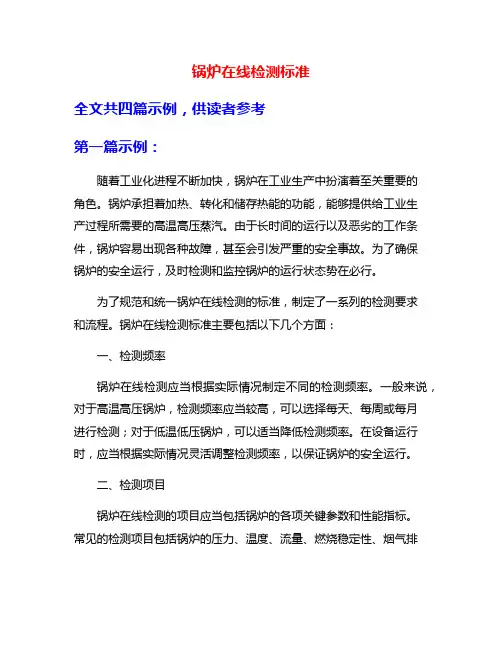 锅炉在线检测标准

全文共四篇示例，供读者参考

第一篇示例：

随着工业化进程不断加快，锅炉在工业生产中扮演着至关重要的角色。锅炉承担着加热、转化和储存热能的功能，能够提供给工业生产过程所需要的高温高压蒸汽。由于长时间的运行以及恶劣的工作条件，锅炉容易出现各种故障，甚至会引发严重的安全事故。为了确保锅炉的安全运行，及时检测和监控锅炉的运行状态势在必行。

为了规范和统一锅炉在线检测的标准，制定了一系列的检测要求和流程。锅炉在线检测标准主要包括以下几个方面：

一、检测频率

锅炉在线检测应当根据实际情况制定不同的检测频率。一般来说，对于高温高压锅炉，检测频率应当较高，可以选择每天、每周或每月进行检测；对于低温低压锅炉，可以适当降低检测频率。在设备运行时，应当根据实际情况灵活调整检测频率，以保证锅炉的安全运行。

二、检测项目

锅炉在线检测的项目应当包括锅炉的各项关键参数和性能指标。常见的检测项目包括锅炉的压力、温度、流量、燃烧稳定性、烟气排